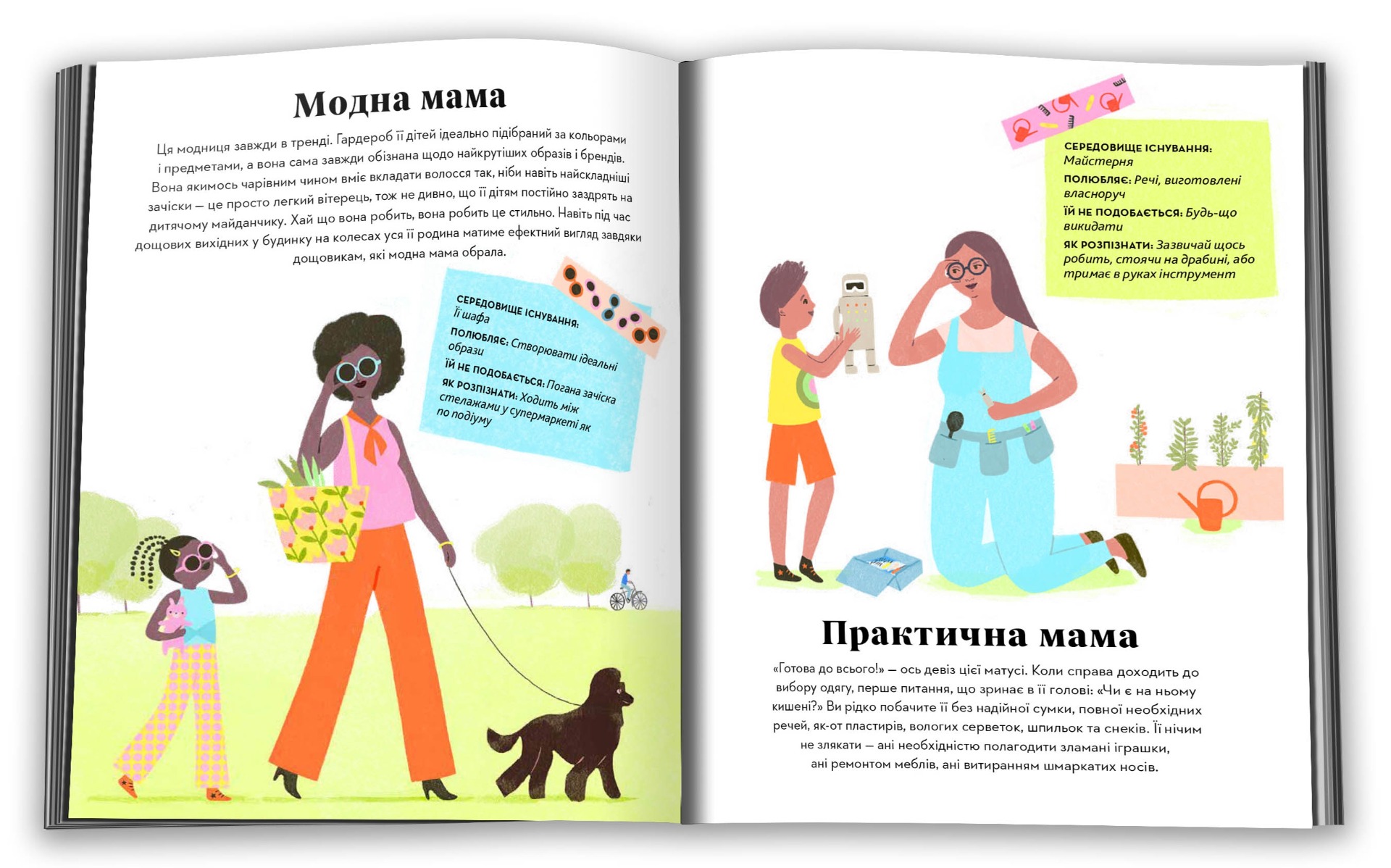 Модна мама

Ця модниця завжди в тренді. Гардероб її дітей ідеально підібраний за кольорами і предметами, а вона сама завжди обізнана щодо найкрутіших образів і брендів. Вона якимось чарівним чином вміє вкладати волосся так, ніби навіть найскладніші зачіски — це просто легкий вітерець, тож не дивно, що її дітям постійно заздрять на дитячому майданчику. Хай що вона робить, вона робить це стильно. Навіть під час дощових вихідних у будинку на колесах уся її родина матиме ефектний вигляд завдяки дощовикам, які модна мама обрала.

СЕРЕДОВИЩЕ ІСНУВАННЯ: Її шафа
ПОЛЮБЛЯЄ: Створювати ідеальні образи
ЇЙ НЕ ПОДОБАЄТЬСЯ: Погана зачіска
ЯК РОЗПІЗНАТИ: Ходить між стелажами у супермаркеті як по подіуму

СЕРЕДОВИЩЕ ІСНУВАННЯ: Майстерня
ПОЛЮБЛЯЄ: Речі, виготовлені власноруч
ЇЙ НЕ ПОДОБАЄТЬСЯ: Будь-що викидати
ЯК РОЗПІЗНАТИ: Зазвичай щось робить, стоячи на драбині, або тримає в руках інструмент

Практична мама

«Готова до всього!» — ось девіз цієї матусі. Коли справа доходить до вибору одягу, перше питання, що зринає в її голові: «Чи є на ньому кишені?» Ви рідко побачите її без надійної сумки, повної необхідних речей, як-от пластирів, вологих серветок, шпильок та снеків. Її нічим не злякати — ані необхідністю полагодити зламані іграшки, ані ремонтом меблів, ані витиранням шмаркатих носів.